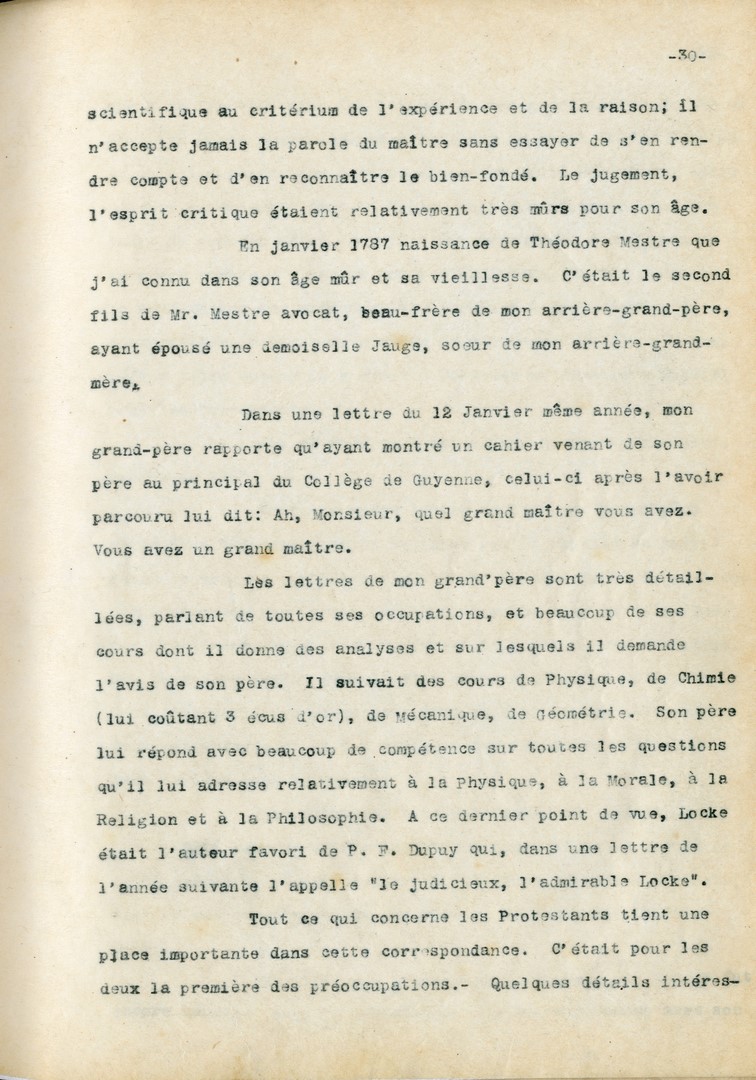 -30-

scientifique au critérium de l'expérience et de la raison; il n'accepte jamais la parole du maître sans essayer de s'en rendre compte et d'en reconnaître le bien-fondé. Le jugement, l'esprit critique étaient relativement très mûrs pour son âge.

En janvier 1787 naissance de Théodore Mestre que j'ai connu dans son âge mûr et sa vieillesse. C'était le second fils de Mr. Mestre avocat, beau-frère de mon arrière-grand-père, ayant épousé une demoiselle Jauge, soeur de mon arrière-grand-mère.

Dans une lettre du 12 Janvier même année, mon grand-père rapporte qu'ayant montré un cahier venant de son père au principal du Collège de Guyenne, celui-ci après l'avoir parcouru lui dit: Ah, Monsieur, quel grand maître vous avez. Vous avez un grand maître.

Les lettres de mon grand'père sont très détaillées, parlant de toutes ses occupations, et beaucoup de ses cours dont il donne des analyses et sur lesquels il demande l'avis de son père. Il suivait des cours de Physique, de Chimie (lui coûtant 3 écus d'or), de Mécanique, de Géométrie. Son père lui répond avec beaucoup de compétence sur toutes les questions qu'il lui adresse relativement à la Physique, à la Morale, à la Religion et à la Philosophie. A ce dernier point de vue, Locke était l'auteur favori de P. F. Dupuy qui, dans une lettre de l'année suivante l'appelle "le judicieux, l'admirable Locke".

Tout ce qui concerne les Protestants tient une place importante dans cette correspondance. C'était pour les deux la première des préoccupations.- Quelques détails intéres-